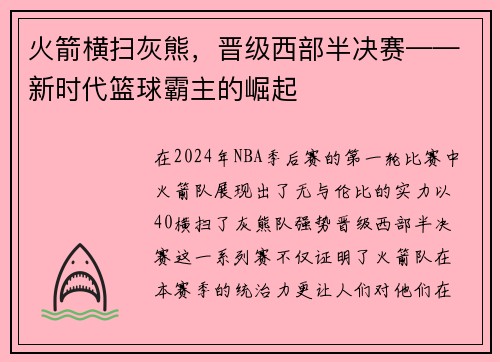 火箭横扫灰熊，晋级西部半决赛——新时代篮球霸主的崛起

在2024年NBA季后赛的第一轮比赛中火箭队展现出了无与伦比的实力以40横扫了灰熊队强势晋级西部半决赛这一系列赛不仅证明了火箭队在本赛季的统治力更让人们对他们在